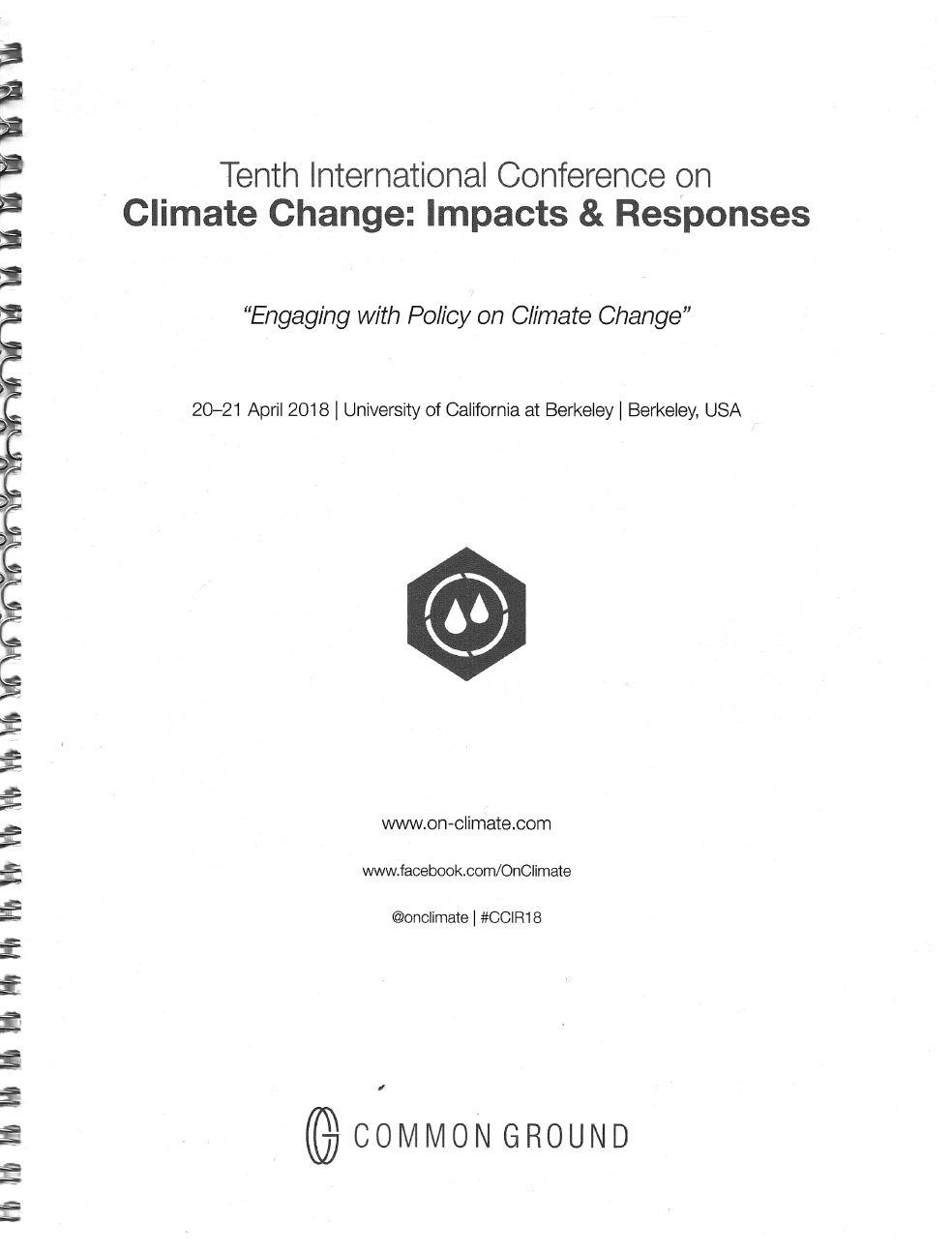 Tenth International Conference on
Climate Change: Impacts & Responses

"Engaging with Policy on Climate Change"

20–21 April 2018 | University of California at Berkeley | Berkeley, USA

www.on-climate.com

www.facebook.com/OnClimate

@onclimate | #CCIR18

COMMON GROUND